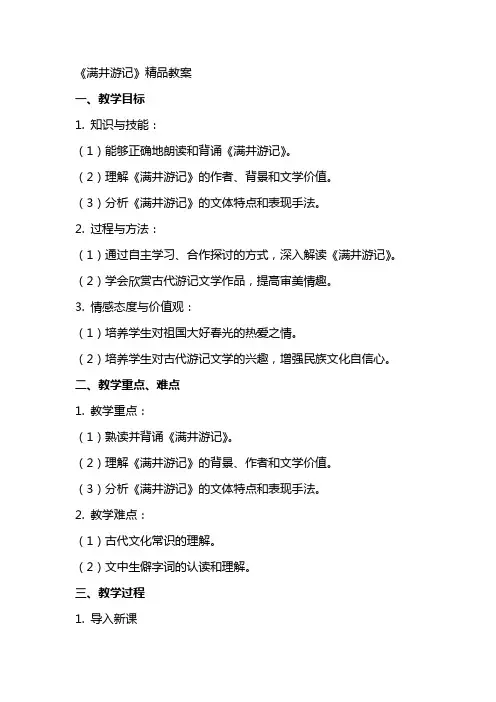 《满井游记》精品教案

一、教学目标

1. 知识与技能：

（1）能够正确地朗读和背诵《满井游记》。

（2）理解《满井游记》的作者、背景和文学价值。

（3）分析《满井游记》的文体特点和表现手法。

2. 过程与方法：

（1）通过自主学习、合作探讨的方式，深入解读《满井游记》。

（2）学会欣赏古代游记文学作品，提高审美情趣。

3. 情感态度与价值观：

（1）培养学生对祖国大好春光的热爱之情。

（2）培养学生对古代游记文学的兴趣，增强民族文化自信心。

二、教学重点、难点

1. 教学重点：

（1）熟读并背诵《满井游记》。

（2）理解《满井游记》的背景、作者和文学价值。

（3）分析《满井游记》的文体特点和表现手法。

2. 教学难点：

（1）古代文化常识的理解。

（2）文中生僻字词的认读和理解。

三、教学过程

1. 导入新课